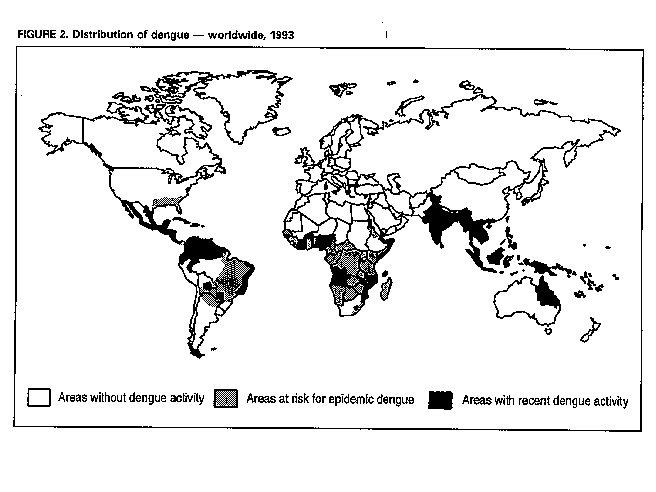 FIGURE 2. Distribution of dengue — worldwide, 1993

Areas without dengue activity

Areas at risk for epidemic dengue

Areas with recent dengue activity